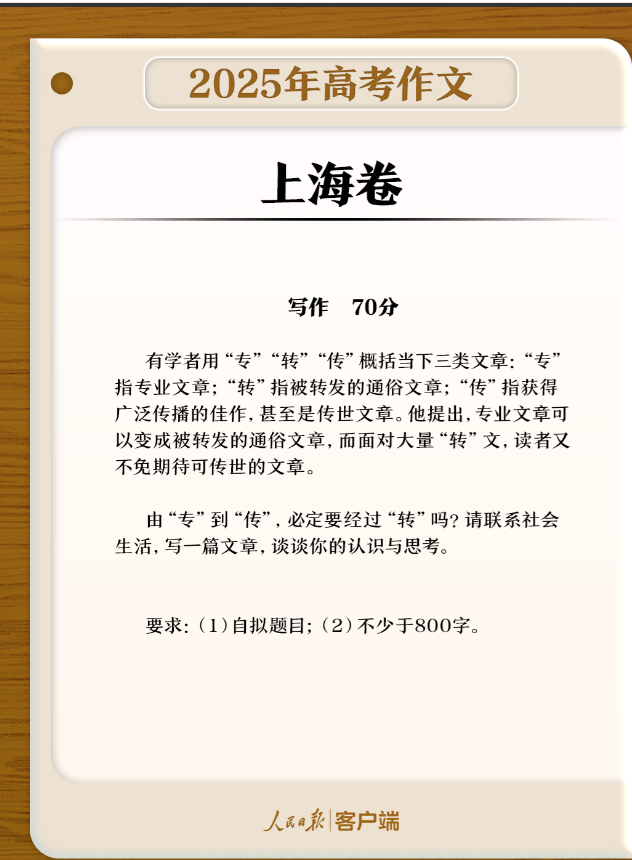 2025年高考作文

上海卷

写作　70分

有学者用“专”“转”“传”概括当下三类文章:“专”指专业文章;“转”指被转发的通俗文章;“传”指获得广泛传播的佳作,甚至是传世文章。他提出,专业文章可以变成被转发的通俗文章,而面对大量“转”文,读者又不免期待可传世的文章。

由“专”到“传”,必定要经过“转”吗?请联系社会生活,写一篇文章,谈谈你的认识与思考。

要求:(1)自拟题目;(2)不少于800字。

人民日报|客户端